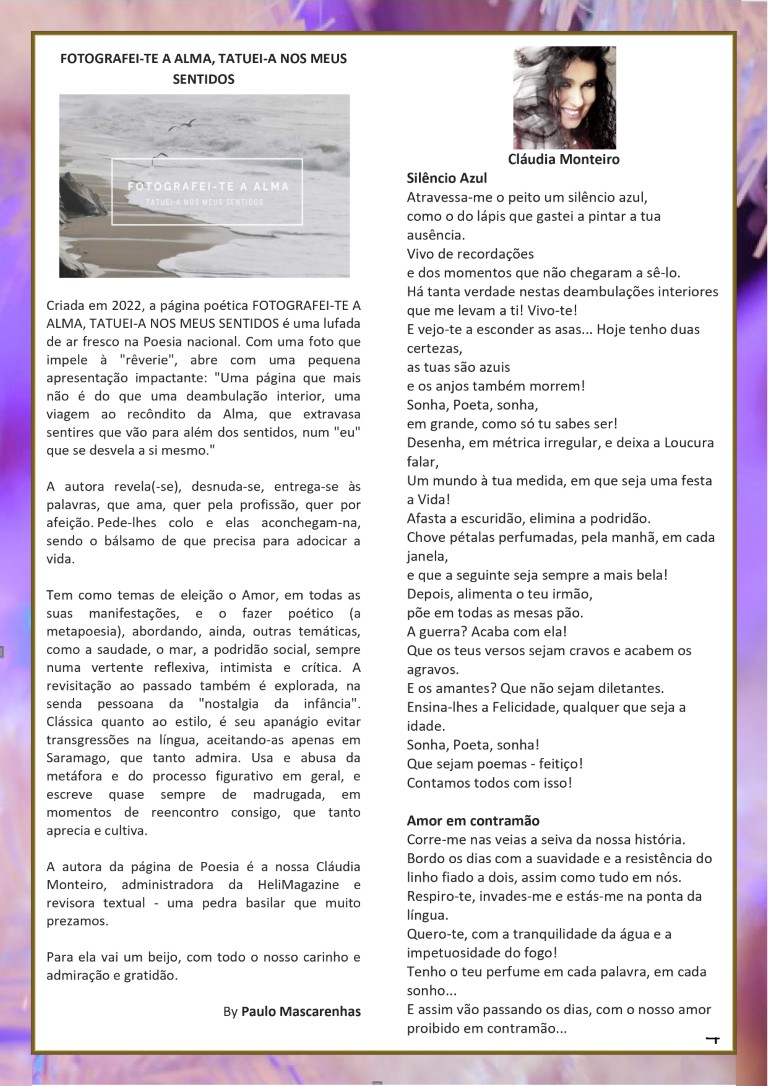 FOTOGRAFEI-TE A ALMA, TATUEI-A NOS MEUS SENTIDOS

FOTOGRAFEI-TE A ALMA
TATUEI-A NOS MEUS SENTIDOS

Criada em 2022, a página poética FOTOGRAFEI-TE A ALMA, TATUEI-A NOS MEUS SENTIDOS é uma lufada de ar fresco na Poesia nacional. Com uma foto que impele à "rêverie", abre com uma pequena apresentação impactante: "Uma página que mais não é do que uma deambulação interior, uma viagem ao recôndito da Alma, que extravasa sentires que vão para além dos sentidos, num "eu" que se desvela a si mesmo."

A autora revela(-se), desnuda-se, entrega-se às palavras, que ama, quer pela profissão, quer por afeição. Pede-lhes colo e elas aconchegam-na, sendo o bálsamo de que precisa para adocicar a vida.

Tem como temas de eleição o Amor, em todas as suas manifestações, e o fazer poético (a metapoesia), abordando, ainda, outras temáticas, como a saudade, o mar, a podridão social, sempre numa vertente reflexiva, intimista e crítica. A revisitação ao passado também é explorada, na senda pessoana da "nostalgia da infância". Clássica quanto ao estilo, é seu apanágio evitar transgressões na língua, aceitando-as apenas em Saramago, que tanto admira. Usa e abusa da metáfora e do processo figurativo em geral, e escreve quase sempre de madrugada, em momentos de reencontro consigo, que tanto aprecia e cultiva.

A autora da página de Poesia é a nossa Cláudia Monteiro, administradora da HeliMagazine e revisora textual - uma pedra basilar que muito prezamos.

Para ela vai um beijo, com todo o nosso carinho e admiração e gratidão.

By Paulo Mascarenhas

Cláudia Monteiro

Silêncio Azul
Atravessa-me o peito um silêncio azul,
como o do lápis que gastei a pintar a tua ausência.
Vivo de recordações
e dos momentos que não chegaram a sê-lo.
Há tanta verdade nestas deambulações interiores que me levam a ti! Vivo-te!
E vejo-te a esconder as asas... Hoje tenho duas certezas,
as tuas são azuis
e os anjos também morrem!
Sonha, Poeta, sonha,
em grande, como só tu sabes ser!
Desenha, em métrica irregular, e deixa a Loucura falar,
Um mundo à tua medida, em que seja uma festa a Vida!
Afasta a escuridão, elimina a podridão.
Chove pétalas perfumadas, pela manhã, em cada janela,
e que a seguinte seja sempre a mais bela!
Depois, alimenta o teu irmão,
põe em todas as mesas pão.
A guerra? Acaba com ela!
Que os teus versos sejam cravos e acabem os agravos.
E os amantes? Que não sejam diletantes.
Ensina-lhes a Felicidade, qualquer que seja a idade.
Sonha, Poeta, sonha!
Que sejam poemas - feitiço!
Contamos todos com isso!

Amor em contramão
Corre-me nas veias a seiva da nossa história.
Bordo os dias com a suavidade e a resistência do linho fiado a dois, assim como tudo em nós.
Respiro-te, invades-me e estás-me na ponta da língua.
Quero-te, com a tranquilidade da água e a impetuosidade do fogo!
Tenho o teu perfume em cada palavra, em cada sonho...
E assim vão passando os dias, com o nosso amor proibido em contramão...

4